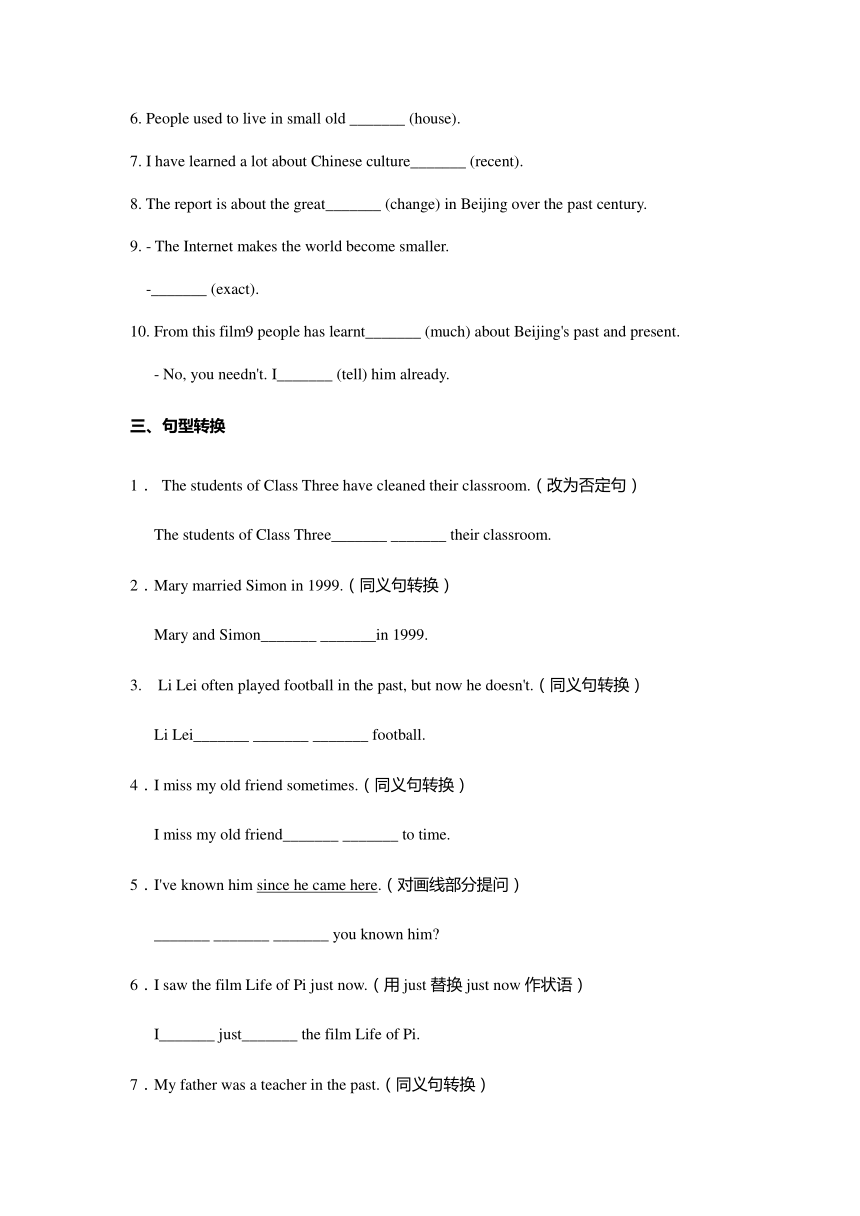 6. People used to live in small old _______ (house).

7. I have learned a lot about Chinese culture_______ (recent).

8. The report is about the great_______ (change) in Beijing over the past century.

9. - The Internet makes the world become smaller.

-_______ (exact).

10. From this film9 people has learnt_______ (much) about Beijing's past and present.

- No, you needn't. I_______ (tell) him already.

三、句型转换

1． The students of Class Three have cleaned their classroom.（改为否定句）

The students of Class Three_______ _______ their classroom.

2．Mary married Simon in 1999.（同义句转换）

Mary and Simon_______ _______in 1999.

3. Li Lei often played football in the past, but now he doesn't.（同义句转换）

Li Lei_______ _______ _______ football.

4．I miss my old friend sometimes.（同义句转换）

I miss my old friend_______ _______ to time.

5．I've known him since he came here.（对画线部分提问）

_______ _______ _______ you known him?

6．I saw the film Life of Pi just now.（用 just 替换 just now 作状语）

I_______ just_______ the film Life of Pi.

7．My father was a teacher in the past.（同义句转换）